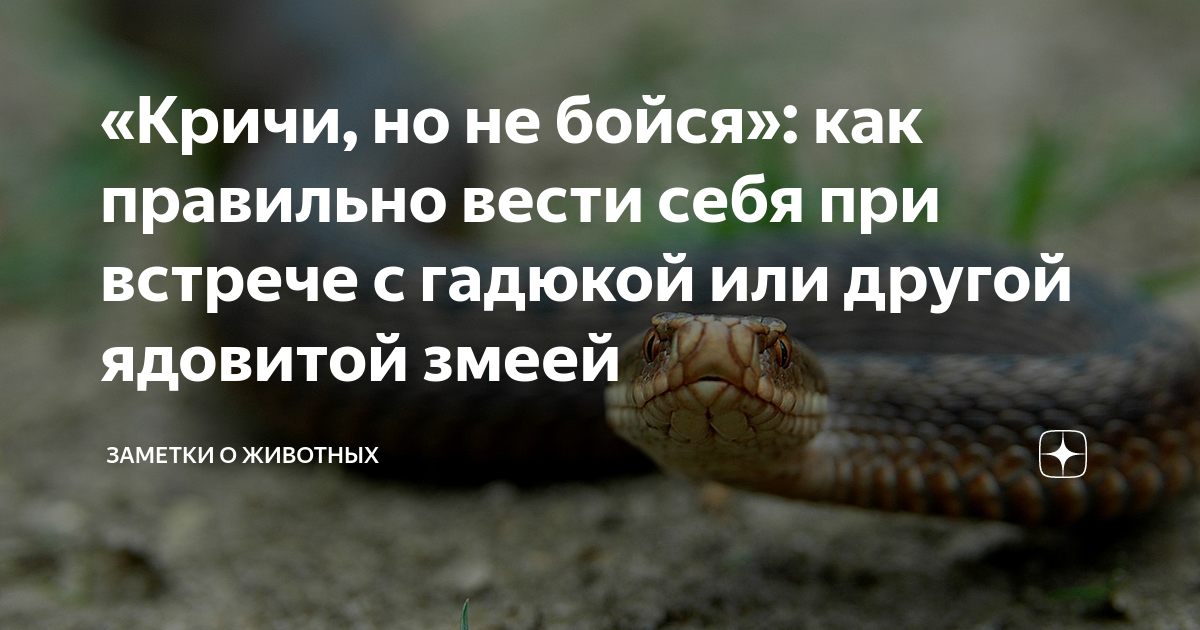 «Кричи, но не бойся»: как правильно вести себя при встрече с гадюкой или другой ядовитой змеей

ЗАМЕТКИ О ЖИВОТНЫХ